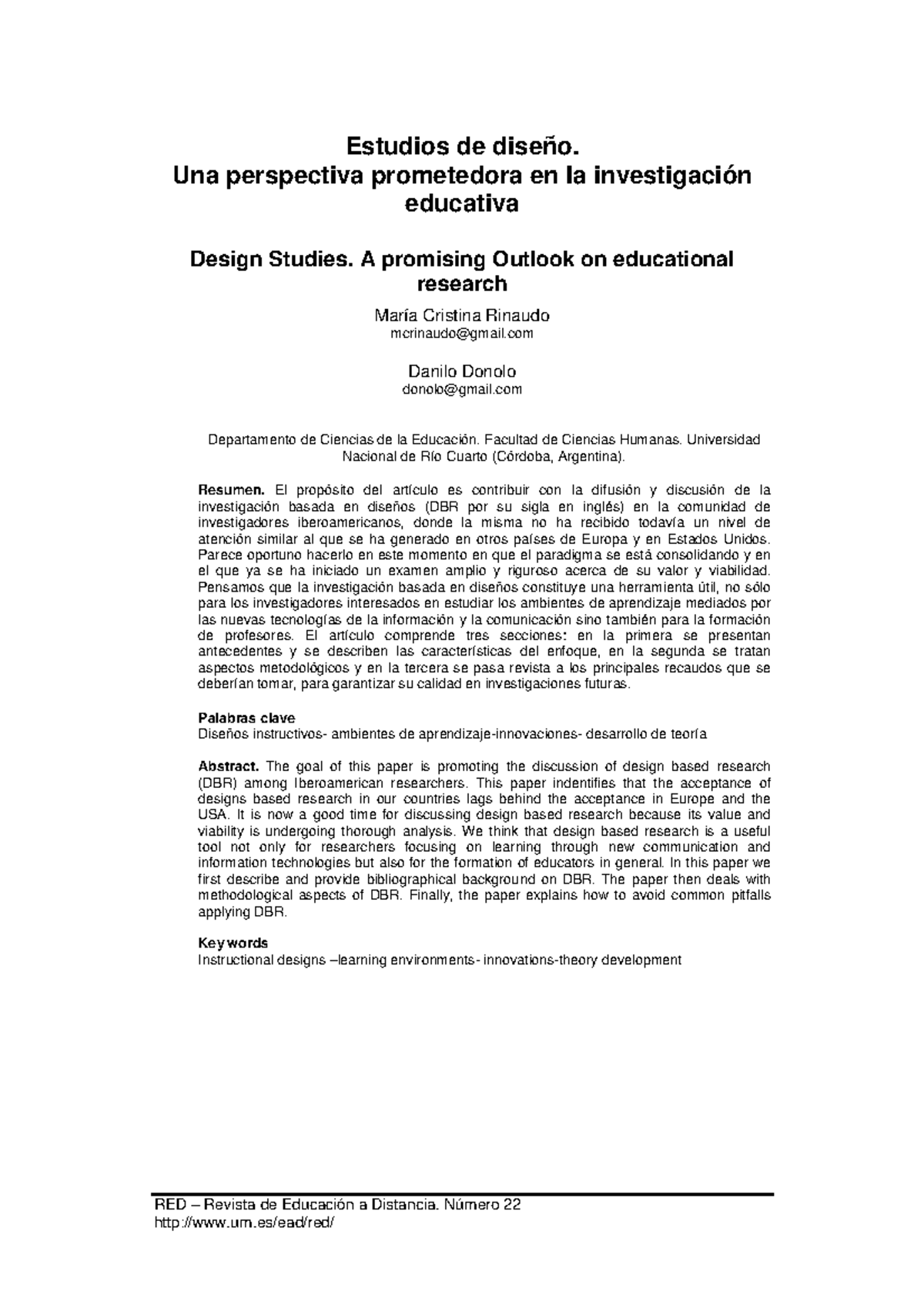 Estudios de diseño.
Una perspectiva prometedora en la investigación educativa

Design Studies. A promising Outlook on educational research

María Cristina Rinaudo
mcrinaudo@gmail.com

Danilo Donolo
donolo@gmail.com

Departamento de Ciencias de la Educación. Facultad de Ciencias Humanas. Universidad Nacional de Río Cuarto (Córdoba, Argentina).

Resumen. El propósito del artículo es contribuir con la difusión y discusión de la investigación basada en diseños (DBR por su sigla en inglés) en la comunidad de investigadores iberoamericanos, donde la misma no ha recibido todavía un nivel de atención similar al que se ha generado en otros países de Europa y en Estados Unidos. Parece oportuno hacerlo en este momento en que el paradigma se está consolidando y en el que ya se ha iniciado un examen amplio y riguroso acerca de su valor y viabilidad. Pensamos que la investigación basada en diseños constituye una herramienta útil, no sólo para los investigadores interesados en estudiar los ambientes de aprendizaje mediados por las nuevas tecnologías de la información y la comunicación sino también para la formación de profesores. El artículo comprende tres secciones: en la primera se presentan antecedentes y se describen las características del enfoque, en la segunda se tratan aspectos metodológicos y en la tercera se pasa revista a los principales recaudos que se deberían tomar, para garantizar su calidad en investigaciones futuras.

Palabras clave
Diseños instructivos- ambientes de aprendizaje-innovaciones- desarrollo de teoría

Abstract. The goal of this paper is promoting the discussion of design based research (DBR) among Iberoamerican researchers. This paper indentifies that the acceptance of designs based research in our countries lags behind the acceptance in Europe and the USA. It is now a good time for discussing design based research because its value and viability is undergoing thorough analysis. We think that design based research is a useful tool not only for researchers focusing on learning through new communication and information technologies but also for the formation of educators in general. In this paper we first describe and provide bibliographical background on DBR. The paper then deals with methodological aspects of DBR. Finally, the paper explains how to avoid common pitfalls applying DBR.

Keywords
Instructional designs –learning environments- innovations-theory development

RED – Revista de Educación a Distancia. Número 22
http://www.um.es/ead/red/